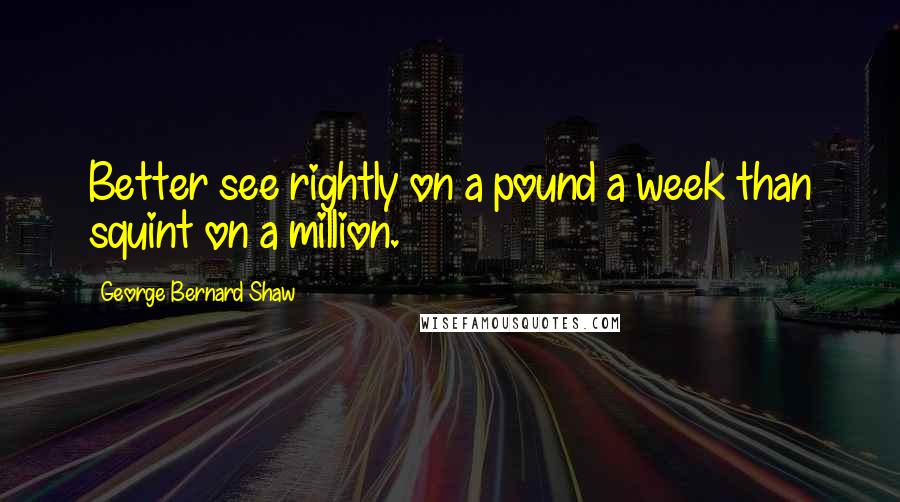 Better see rightly on a pound a week than squint on a million.

George Bernard Shaw

WISEFAMOUSQUOTES.COM